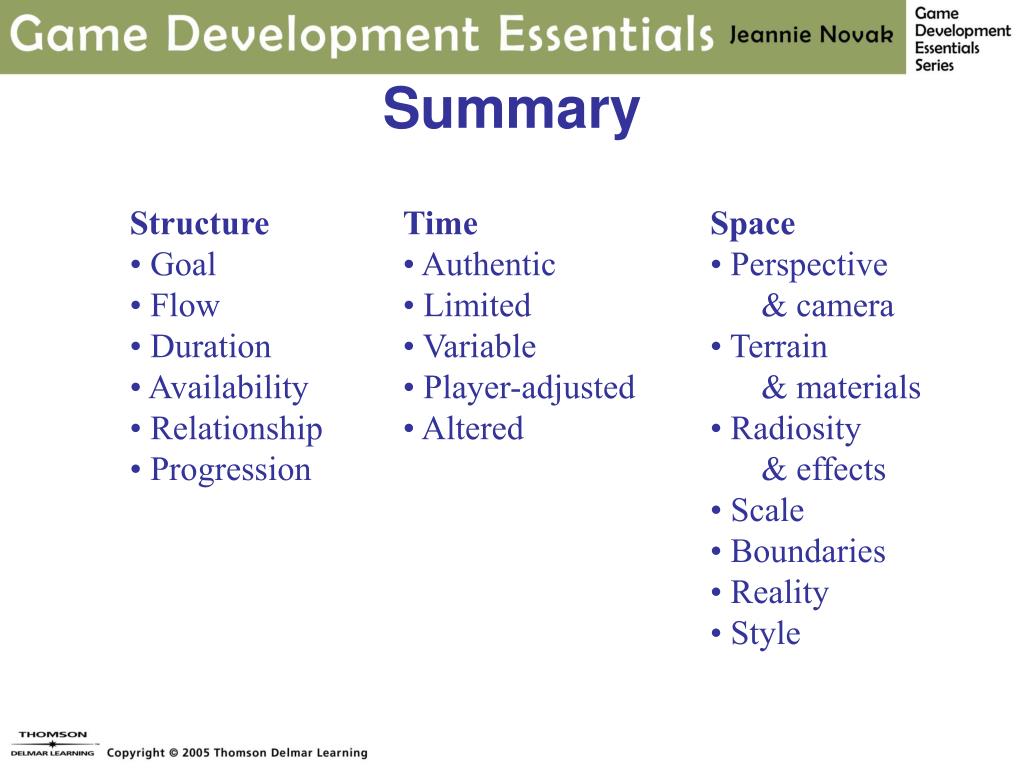 Game Development Essentials Jeannie Novak

Game Development Essentials Series

Summary

Structure
• Goal
• Flow
• Duration
• Availability
• Relationship
• Progression

Time
• Authentic
• Limited
• Variable
• Player-adjusted
• Altered

Space
• Perspective & camera
• Terrain & materials
• Radiosity & effects
• Scale
• Boundaries
• Reality
• Style

THOMSON DELMAR LEARNING

Copyright © 2005 Thomson Delmar Learning